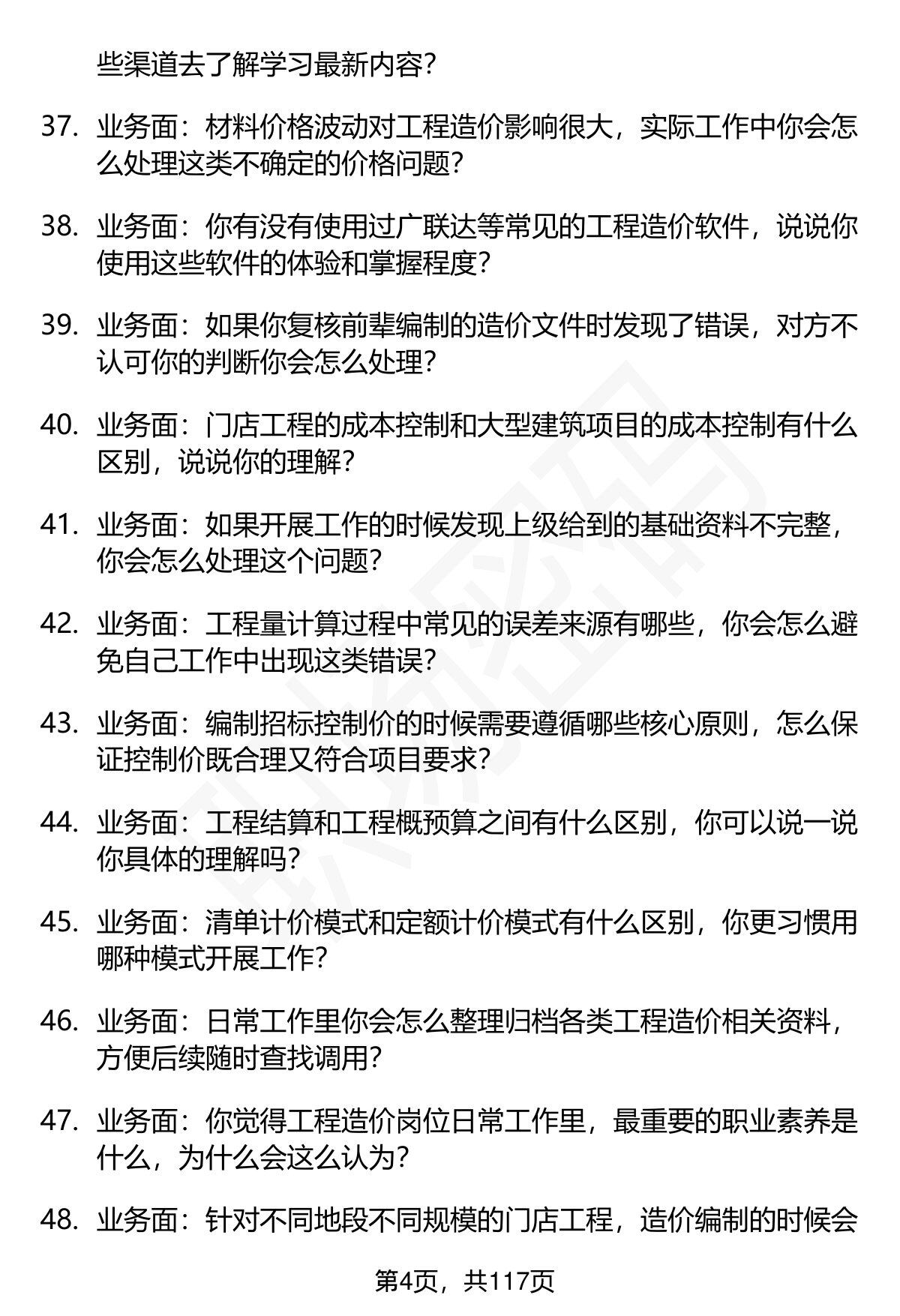 些渠道去了解学习最新内容？

37. 业务面：材料价格波动对工程造价影响很大，实际工作中你会怎么处理这类不确定的价格问题？

38. 业务面：你有没有使用过广联达等常见的工程造价软件，说说你使用这些软件的体验和掌握程度？

39. 业务面：如果你复核前辈编制的造价文件时发现了错误，对方不认可你的判断你会怎么处理？

40. 业务面：门店工程的成本控制和大型建筑项目的成本控制有什么区别，说说你的理解？

41. 业务面：如果开展工作的时候发现上级给到的基础资料不完整，你会怎么处理这个问题？

42. 业务面：工程量计算过程中常见的误差来源有哪些，你会怎么避免自己工作中出现这类错误？

43. 业务面：编制招标控制价的时候需要遵循哪些核心原则，怎么保证控制价既合理又符合项目要求？

44. 业务面：工程结算和工程概预算之间有什么区别，你可以说一说你具体的理解吗？

45. 业务面：清单计价模式和定额计价模式有什么区别，你更习惯用哪种模式开展工作？

46. 业务面：日常工作里你会怎么整理归档各类工程造价相关资料，方便后续随时查找调用？

47. 业务面：你觉得工程造价岗位日常工作里，最重要的职业素养是什么，为什么会这么认为？

48. 业务面：针对不同地段不同规模的门店工程，造价编制的时候会

第4页，共117页